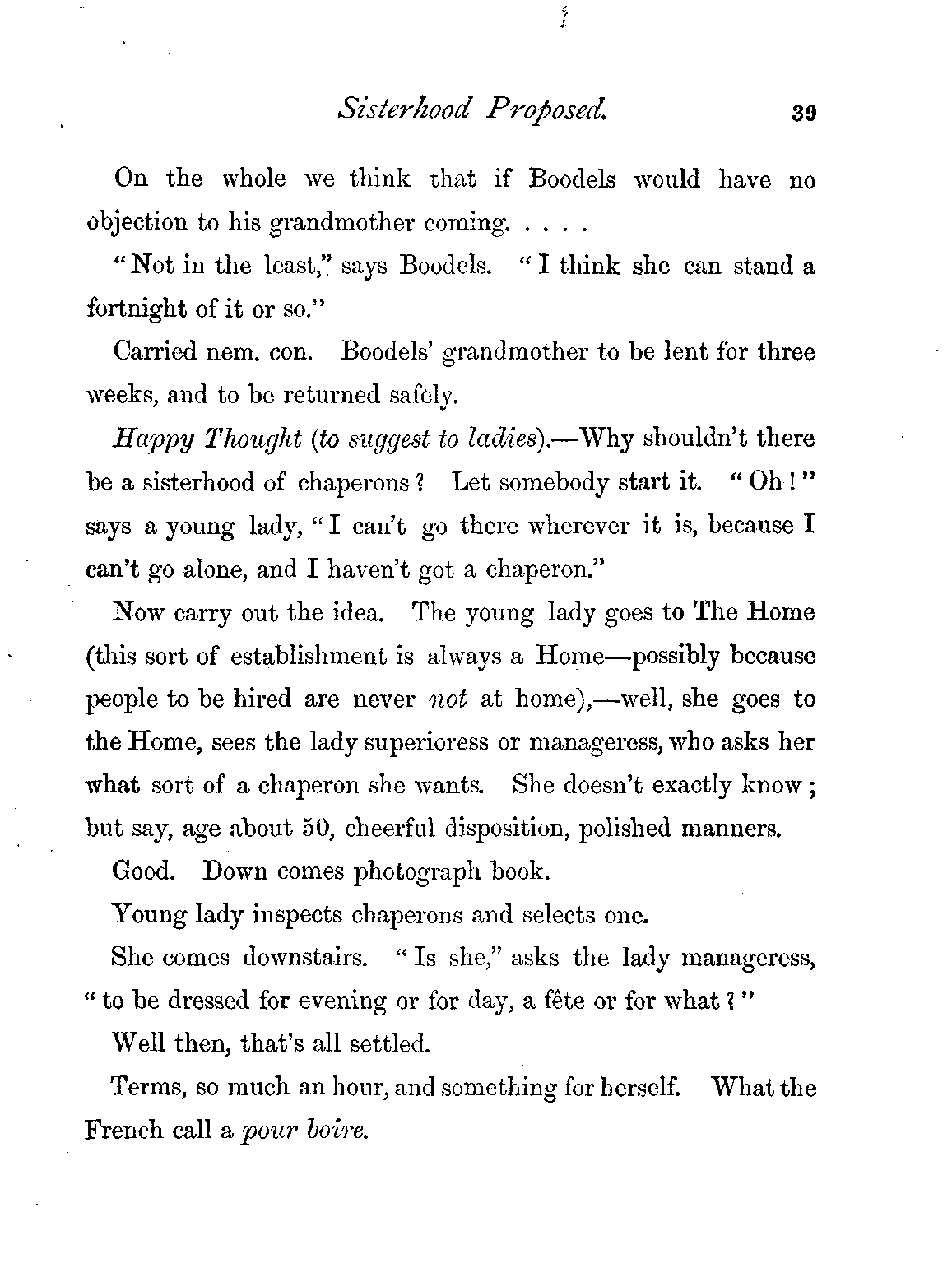 Sisterhood Proposed. 39

On the whole we think that if Boodels would have no objection to his grandmother coming. . . . .

"Not in the least," says Boodels. "I think she can stand a fortnight of it or so."

Carried nem. con. Boodels' grandmother to be lent for three weeks, and to be returned safely.

Happy Thought (to suggest to ladies).—Why shouldn't there be a sisterhood of chaperons? Let somebody start it. "Oh!" says a young lady, "I can't go there wherever it is, because I can't go alone, and I haven't got a chaperon."

Now carry out the idea. The young lady goes to The Home (this sort of establishment is always a Home—possibly because people to be hired are never not at home),—well, she goes to the Home, sees the lady superioress or manageress, who asks her what sort of a chaperon she wants. She doesn't exactly know; but say, age about 50, cheerful disposition, polished manners.

Good. Down comes photograph book.

Young lady inspects chaperons and selects one.

She comes downstairs. "Is she," asks the lady manageress, "to be dressed for evening or for day, a fête or for what?"

Well then, that's all settled.

Terms, so much an hour, and something for herself. What the French call a pour boire.